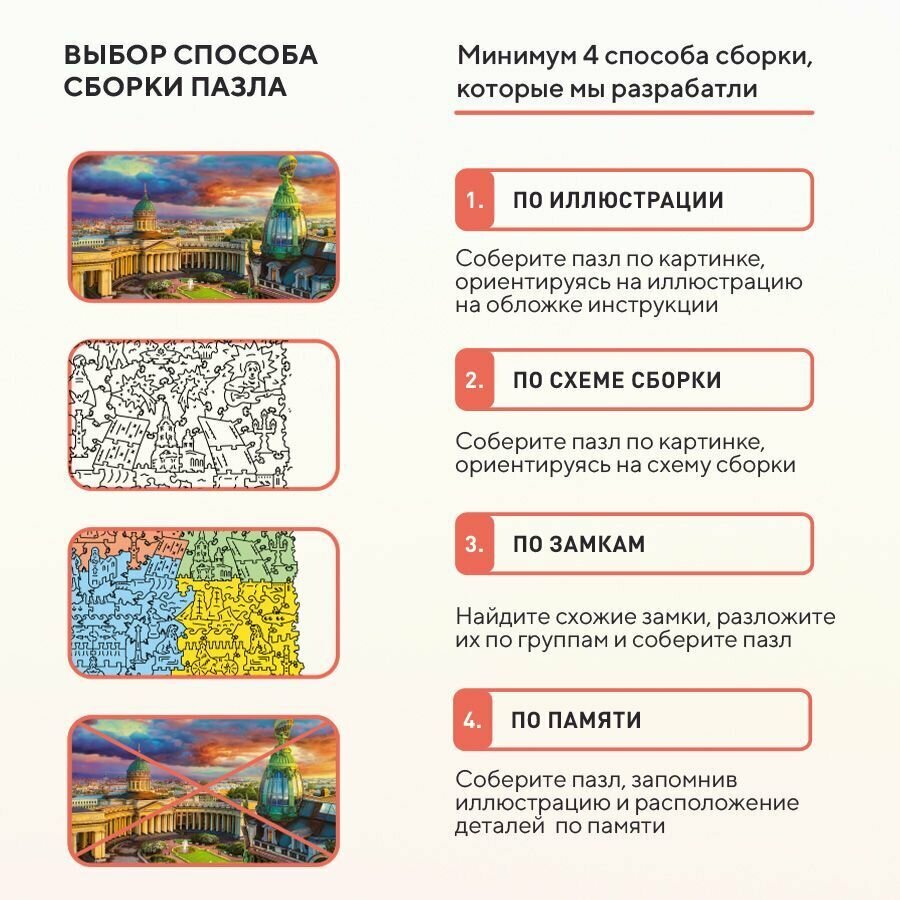 ВЫБОР СПОСОБА СБОРКИ ПАЗЛА

Минимум 4 способа сборки, которые мы разрабатли

1. ПО ИЛЛЮСТРАЦИИ

Соберите пазл по картинке, ориентируясь на иллюстрацию на обложке инструкции

2. ПО СХЕМЕ СБОРКИ

Соберите пазл по картинке, ориентируясь на схему сборки

3. ПО ЗАМКАМ

Найдите схожие замки, разложите их по группам и соберите пазл

4. ПО ПАМЯТИ

Соберите пазл, запомнив иллюстрацию и расположение деталей по памяти